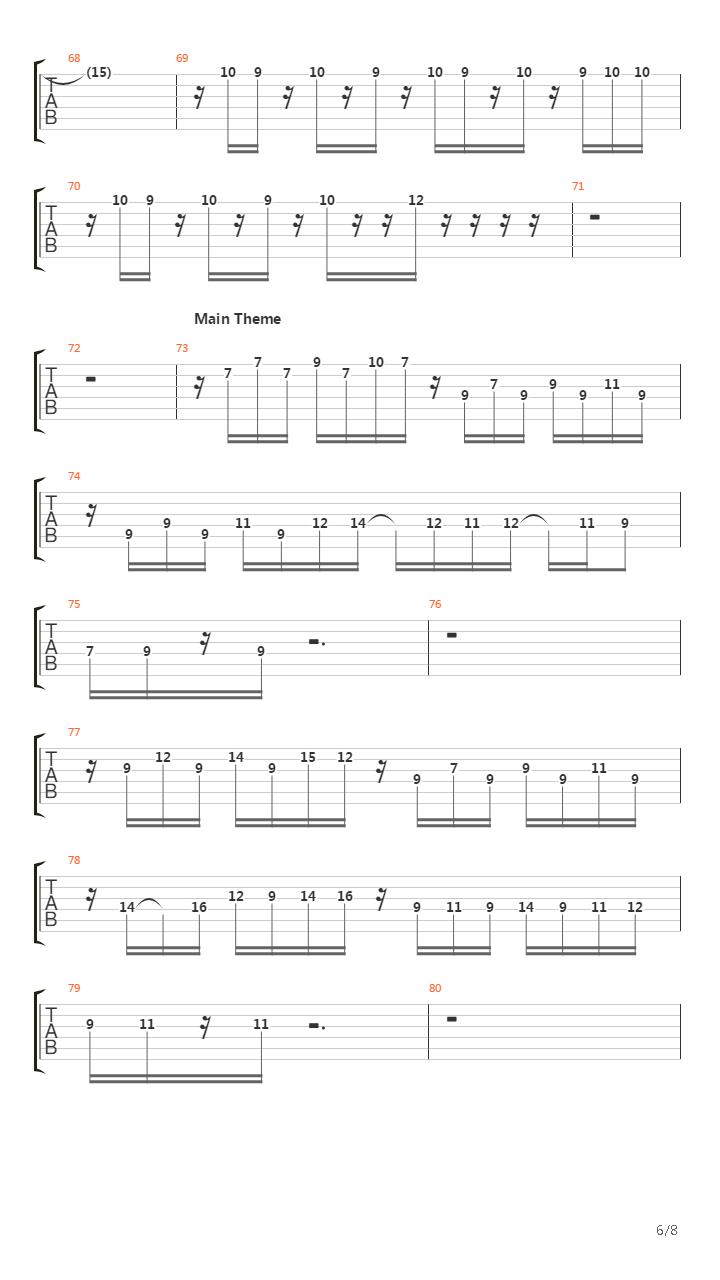 68 69
T A B
(15)
10 9 10 9 10 9 10 9 10 10

70 71
T A B
10 9 10 9 10 12

Main Theme

72 73
T A B
7 7 7 9 7 10 7 9 7 9 9 9 11 9

74
T A B
9 9 9 11 9 12 14 12 11 12 11 9

75 76
T A B
7 9 9

77
T A B
9 12 9 14 9 15 12 9 7 9 9 9 11 9

78
T A B
14 16 12 9 14 16 9 11 9 14 9 11 12

79 80
T A B
9 11 11

6/8